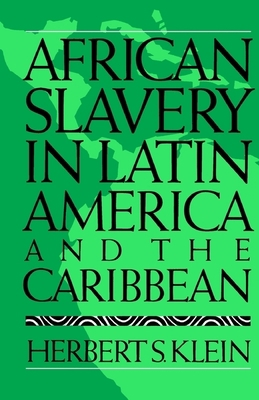 AFRICAN SLAVERY IN LATIN AMERICA AND THE CARIBBEAN

HERBERT S. KLEIN